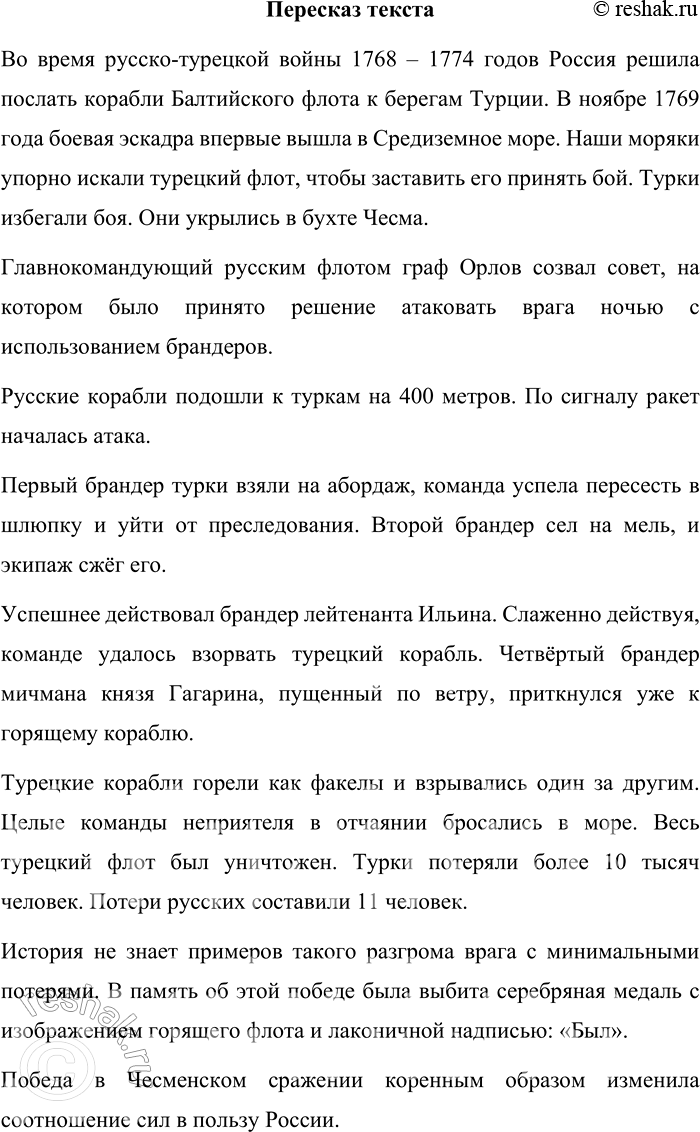 Пересказ текста © reshak.ru

Во время русско-турецкой войны 1768 – 1774 годов Россия решила послать корабли Балтийского флота к берегам Турции. В ноябре 1769 года боевая эскадра впервые вышла в Средиземное море. Наши моряки упорно искали турецкий флот, чтобы заставить его принять бой. Турки избегали боя. Они укрылись в бухте Чесма.

Главнокомандующий русским флотом граф Орлов созвал совет, на котором было принято решение атаковать врага ночью с использованием брандеров.

Русские корабли подошли к туркам на 400 метров. По сигналу ракет началась атака.

Первый брандер турки взяли на абордаж, команда успела пересесть в шлюпку и уйти от преследования. Второй брандер сел на мель, и экипаж сжёг его.

Успешнее действовал брандер лейтенанта Ильина. Слаженно действуя, команде удалось взорвать турецкий корабль. Четвёртый брандер мичмана князя Гагарина, пущенный по ветру, приткнулся уже к горящему кораблю.

Турецкие корабли горели как факелы и взрывались один за другим. Целые команды неприятеля в отчаянии бросались в море. Весь турецкий флот был уничтожен. Турки потеряли более 10 тысяч человек. Потери русских составили 11 человек.

История не знает примеров такого разгрома врага с минимальными потерями. В память об этой победе была выбита серебряная медаль с изображением горящего флота и лаконичной надписью: «Был».

Победа в Чесменском сражении коренным образом изменила соотношение сил в пользу России.

reshak.ru